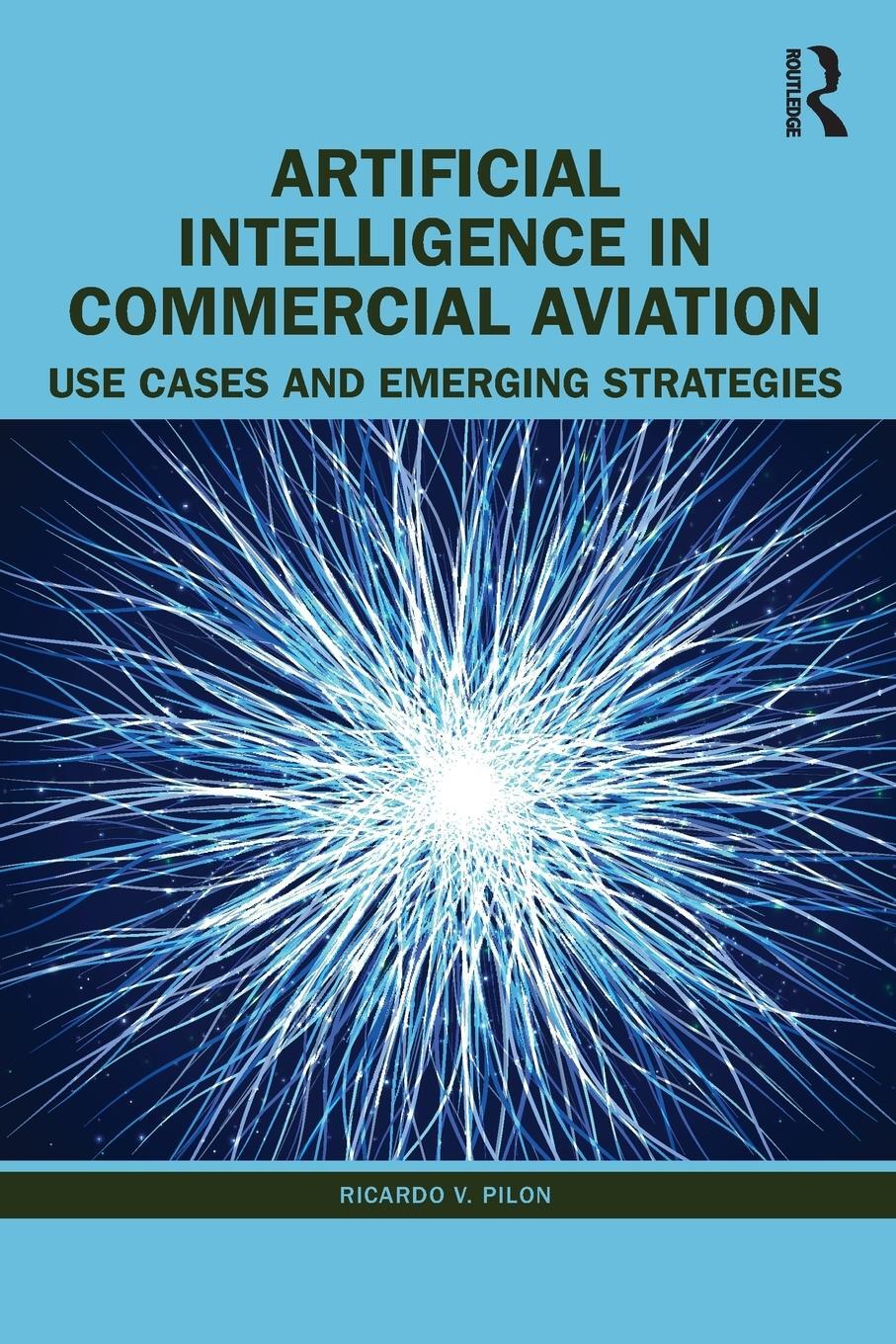 ROUTLEDGE

ARTIFICIAL INTELLIGENCE IN COMMERCIAL AVIATION

USE CASES AND EMERGING STRATEGIES

RICARDO V. PILON